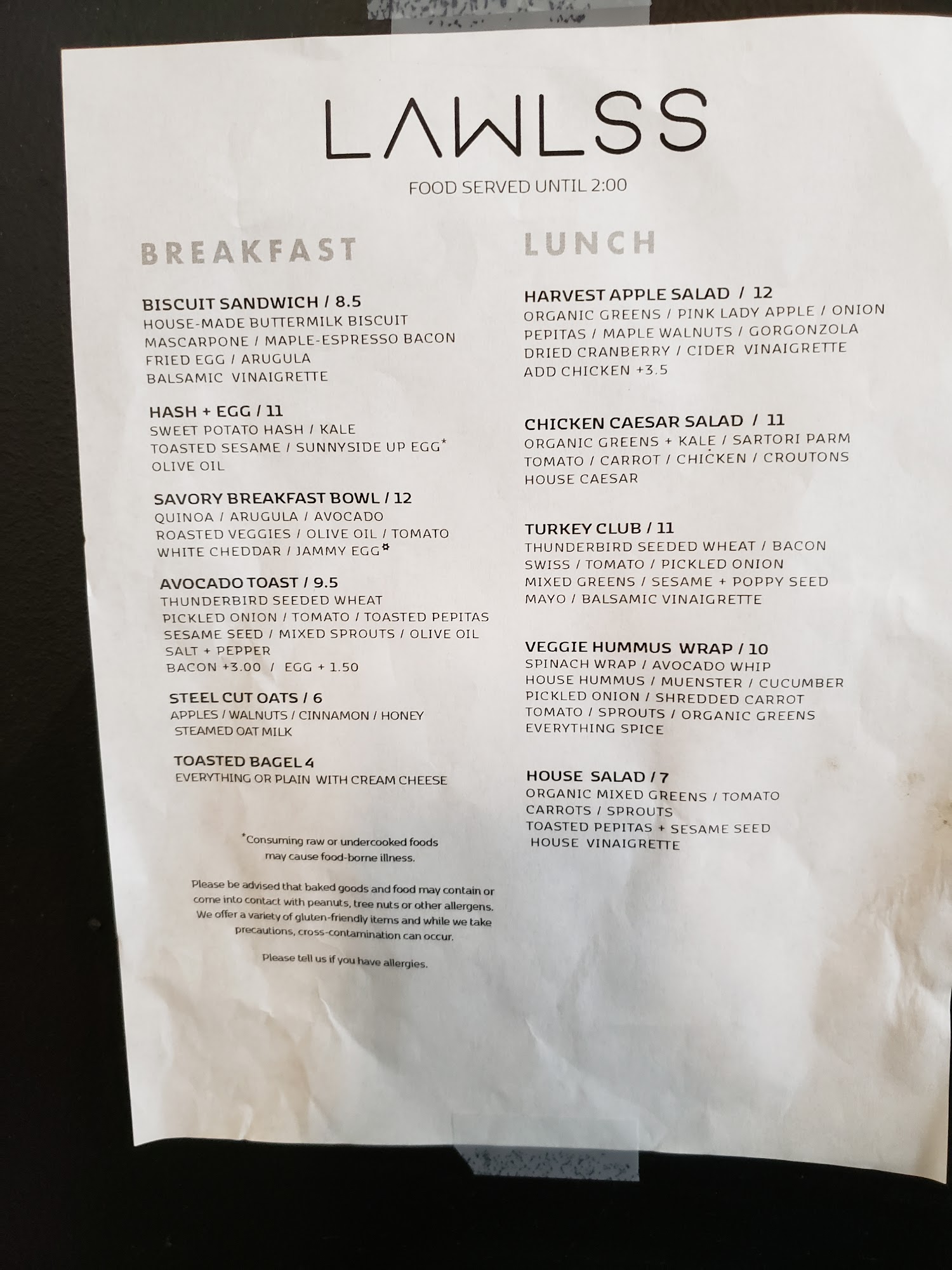 LAWLSS

FOOD SERVED UNTIL 2:00

BREAKFAST

BISCUIT SANDWICH / 8.5
HOUSE-MADE BUTTERMILK BISCUIT
MASCARPONE / MAPLE-ESPRESSO BACON
FRIED EGG / ARUGULA
BALSAMIC VINAIGRETTE

HASH + EGG / 11
SWEET POTATO HASH / KALE
TOASTED SESAME / SUNNYSIDE UP EGG*
OLIVE OIL

SAVORY BREAKFAST BOWL / 12
QUINOA / ARUGULA / AVOCADO
ROASTED VEGGIES / OLIVE OIL / TOMATO
WHITE CHEDDAR / JAMMY EGG*

AVOCADO TOAST / 9.5
THUNDERBIRD SEEDED WHEAT
PICKLED ONION / TOMATO / TOASTED PEPITAS
SESAME SEED / MIXED SPROUTS / OLIVE OIL
SALT + PEPPER
BACON +3.00 / EGG + 1.50

STEEL CUT OATS / 6
APPLES / WALNUTS / CINNAMON / HONEY
STEAMED OAT MILK

TOASTED BAGEL 4
EVERYTHING OR PLAIN WITH CREAM CHEESE

*Consuming raw or undercooked foods may cause food-borne illness.

Please be advised that baked goods and food may contain or come into contact with peanuts, tree nuts or other allergens. We offer a variety of gluten-friendly items and while we take precautions, cross-contamination can occur.

Please tell us if you have allergies.

LUNCH

HARVEST APPLE SALAD / 12
ORGANIC GREENS / PINK LADY APPLE / ONION
PEPITAS / MAPLE WALNUTS / GORGONZOLA
DRIED CRANBERRY / CIDER VINAIGRETTE
ADD CHICKEN +3.5

CHICKEN CAESAR SALAD / 11
ORGANIC GREENS + KALE / SARTORI PARM
TOMATO / CARROT / CHICKEN / CROUTONS
HOUSE CAESAR

TURKEY CLUB / 11
THUNDERBIRD SEEDED WHEAT / BACON
SWISS / TOMATO / PICKLED ONION
MIXED GREENS / SESAME + POPPY SEED
MAYO / BALSAMIC VINAIGRETTE

VEGGIE HUMMUS WRAP / 10
SPINACH WRAP / AVOCADO WHIP
HOUSE HUMMUS / MUENSTER / CUCUMBER
PICKLED ONION / SHREDDED CARROT
TOMATO / SPROUTS / ORGANIC GREENS
EVERYTHING SPICE

HOUSE SALAD / 7
ORGANIC MIXED GREENS / TOMATO
CARROTS / SPROUTS
TOASTED PEPITAS + SESAME SEED
HOUSE VINAIGRETTE